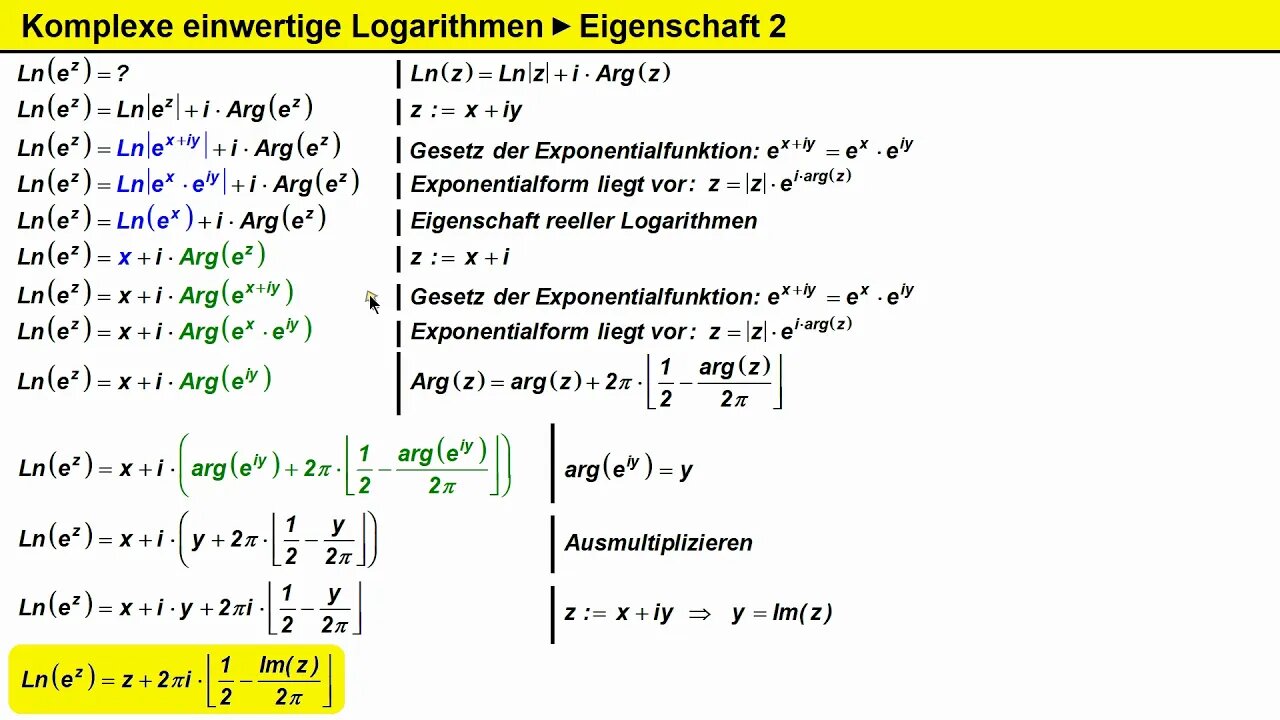 Komplexe einwertige Logarithmen ► Eigenschaft 2

$Ln(e^z) = ?$ | $Ln(z) = Ln|z| + i \cdot Arg(z)$

$Ln(e^z) = Ln|e^z| + i \cdot Arg(e^z)$ | $z := x + iy$

$Ln(e^z) = Ln|e^{x+iy}| + i \cdot Arg(e^z)$ | Gesetz der Exponentialfunktion: $e^{x+iy} = e^x \cdot e^{iy}$

$Ln(e^z) = Ln|e^x \cdot e^{iy}| + i \cdot Arg(e^z)$ | Exponentialform liegt vor: $z = |z| \cdot e^{i \cdot arg(z)}$

$Ln(e^z) = Ln(e^x) + i \cdot Arg(e^z)$ | Eigenschaft reeller Logarithmen

$Ln(e^z) = x + i \cdot Arg(e^z)$ | $z := x + i$

$Ln(e^z) = x + i \cdot Arg(e^{x+iy})$ | Gesetz der Exponentialfunktion: $e^{x+iy} = e^x \cdot e^{iy}$

$Ln(e^z) = x + i \cdot Arg(e^x \cdot e^{iy})$ | Exponentialform liegt vor: $z = |z| \cdot e^{i \cdot arg(z)}$

$Ln(e^z) = x + i \cdot Arg(e^{iy})$ | $Arg(z) = arg(z) + 2\pi \cdot \left\lfloor \frac{1}{2} - \frac{arg(z)}{2\pi} \right\rfloor$

$Ln(e^z) = x + i \cdot \left( arg(e^{iy}) + 2\pi \cdot \left\lfloor \frac{1}{2} - \frac{arg(e^{iy})}{2\pi} \right\rfloor \right)$ | $arg(e^{iy}) = y$

$Ln(e^z) = x + i \cdot \left( y + 2\pi \cdot \left\lfloor \frac{1}{2} - \frac{y}{2\pi} \right\rfloor \right)$ | Ausmultiplizieren

$Ln(e^z) = x + i \cdot y + 2\pi i \cdot \left\lfloor \frac{1}{2} - \frac{y}{2\pi} \right\rfloor$ | $z := x + iy \Rightarrow y = Im(z)$

$Ln(e^z) = z + 2\pi i \cdot \left\lfloor \frac{1}{2} - \frac{Im(z)}{2\pi} \right\rfloor$